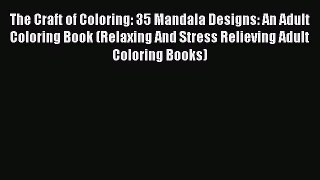 The Craft of Coloring: 35 Mandala Designs: An Adult Coloring Book (Relaxing And Stress Relieving Adult Coloring Books)